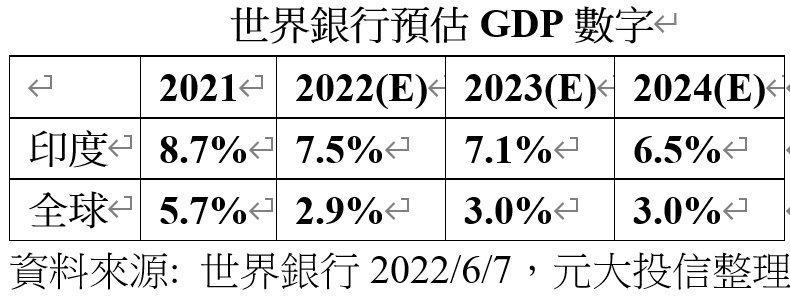 世界銀行預估 GDP 數字

| | 2021 | 2022(E) | 2023(E) | 2024(E) |
|---|---|---|---|---|
| 印度 | 8.7% | 7.5% | 7.1% | 6.5% |
| 全球 | 5.7% | 2.9% | 3.0% | 3.0% |

資料來源: 世界銀行 2022/6/7，元大投信整理